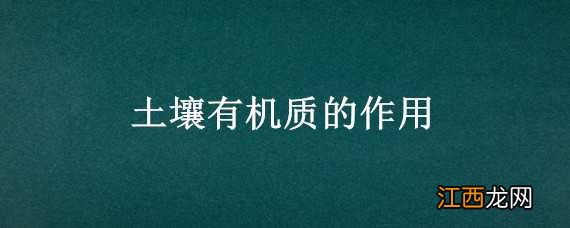 土壤有机质的作用

江西龙网